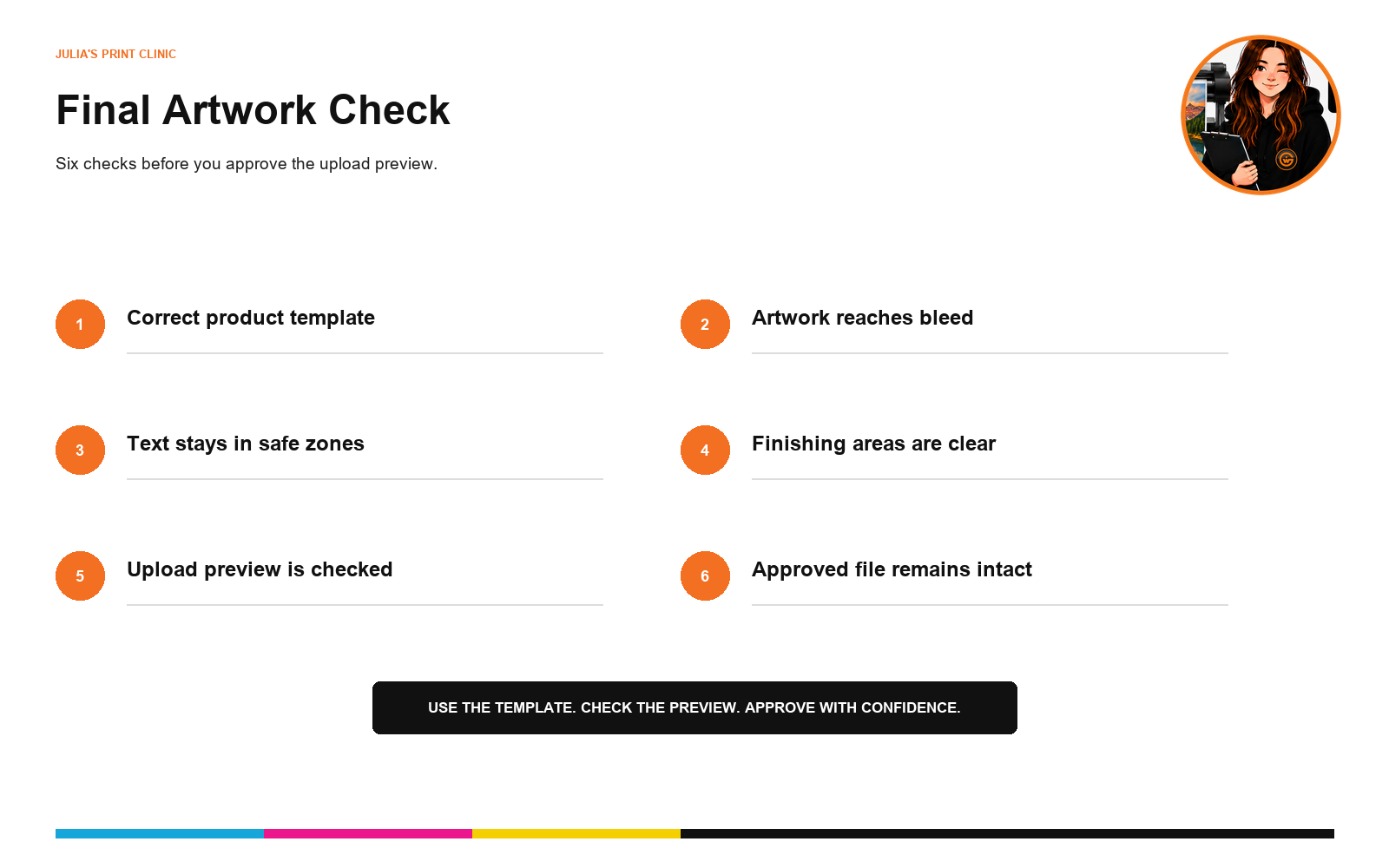 JULIA'S PRINT CLINIC

Final Artwork Check

Six checks before you approve the upload preview.

1 Correct product template

2 Artwork reaches bleed

3 Text stays in safe zones

4 Finishing areas are clear

5 Upload preview is checked

6 Approved file remains intact

USE THE TEMPLATE. CHECK THE PREVIEW. APPROVE WITH CONFIDENCE.